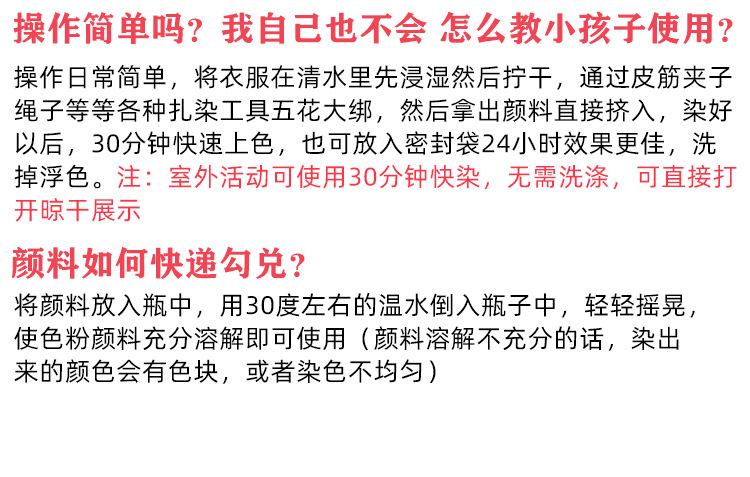 操作简单吗？我自己也不会 怎么教小孩子使用？

操作日常简单，将衣服在清水里先浸湿然后拧干，通过皮筋夹子绳子等等各种扎染工具五花大绑，然后拿出颜料直接挤入，染好以后，30分钟快速上色，也可放入密封袋24小时效果更佳，洗掉浮色。注：室外活动可使用30分钟快染，无需洗涤，可直接打开晾干展示

颜料如何快递勾兑？

将颜料放入瓶中，用30度左右的温水倒入瓶子中，轻轻摇晃，使色粉颜料充分溶解即可使用（颜料溶解不充分的话，染出来的颜色会有色块，或者染色不均匀）